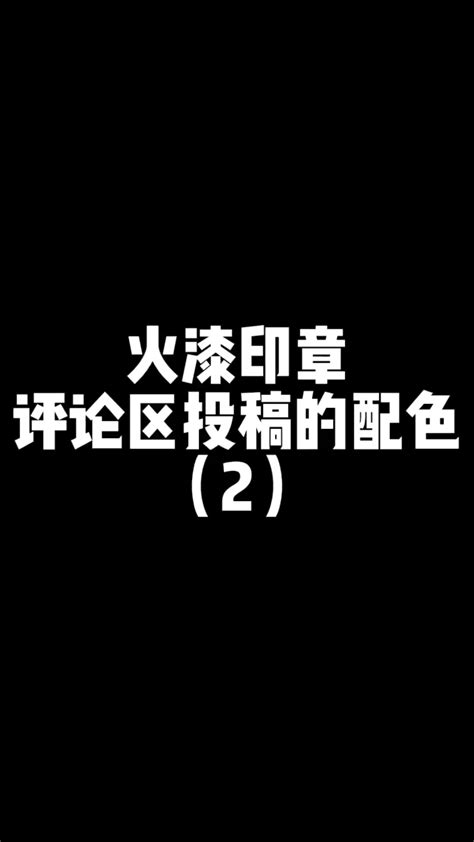 火漆印章
评论区投稿的配色
（2）